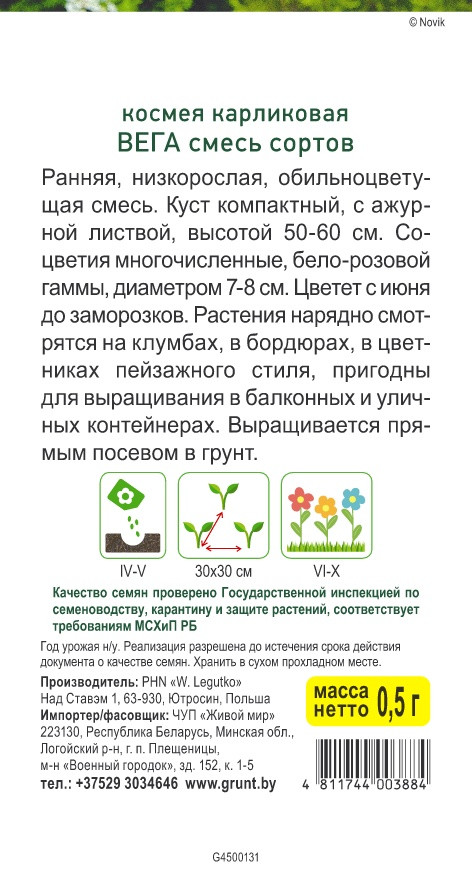 © Novik

космея карликовая
ВЕГА смесь сортов

Ранняя, низкорослая, обильноцветущая смесь. Куст компактный, с ажурной листвой, высотой 50-60 см. Соцветия многочисленные, бело-розовой гаммы, диаметром 7-8 см. Цветет с июня до заморозков. Растения нарядно смотрятся на клумбах, в бордюрах, в цветниках пейзажного стиля, пригодны для выращивания в балконных и уличных контейнерах. Выращивается прямым посевом в грунт.

IV-V
30x30 см
VI-X

Качество семян проверено Государственной инспекцией по семеноводству, карантину и защите растений, соответствует требованиям МСХиП РБ

Год урожая н/у. Реализация разрешена до истечения срока действия документа о качестве семян. Хранить в сухом прохладном месте.

Производитель: PHN «W. Legutko»
Над Ставэм 1, 63-930, Ютросин, Польша
Импортер/фасовщик: ЧУП «Живой мир»
223130, Республика Беларусь, Минская обл., Логойский р-н, г. п. Плещеницы, м-н «Военный городок», зд. 152, к. 1-5
тел.: +37529 3034646 www.grunt.by

масса нетто 0,5 г

4 811744 003884

G4500131